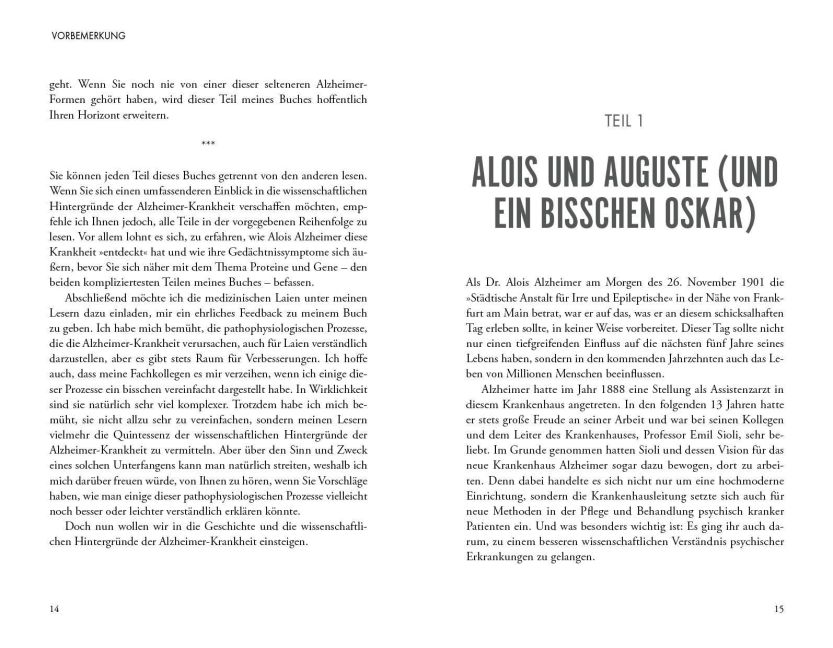 VORBEMERKUNG

geht. Wenn Sie noch nie von einer dieser selteneren Alzheimer-Formen gehört haben, wird dieser Teil meines Buches hoffentlich Ihren Horizont erweitern.

***

Sie können jeden Teil dieses Buches getrennt von den anderen lesen. Wenn Sie sich einen umfassenderen Einblick in die wissenschaftlichen Hintergründe der Alzheimer-Krankheit verschaffen möchten, empfehle ich Ihnen jedoch, alle Teile in der vorgegebenen Reihenfolge zu lesen. Vor allem lohnt es sich, zu erfahren, wie Alois Alzheimer diese Krankheit »entdeckt« hat und wie ihre Gedächtnissymptome sich äußern, bevor Sie sich näher mit dem Thema Proteine und Gene – den beiden kompliziertesten Teilen meines Buches – befassen.

Abschließend möchte ich die medizinischen Laien unter meinen Lesern dazu einladen, mir ein ehrliches Feedback zu meinem Buch zu geben. Ich habe mich bemüht, die pathophysiologischen Prozesse, die die Alzheimer-Krankheit verursachen, auch für Laien verständlich darzustellen, aber es gibt stets Raum für Verbesserungen. Ich hoffe auch, dass meine Fachkollegen es mir verzeihen, wenn ich einige dieser Prozesse ein bisschen vereinfacht dargestellt habe. In Wirklichkeit sind sie natürlich sehr viel komplexer. Trotzdem habe ich mich bemüht, sie nicht allzu sehr zu vereinfachen, sondern meinen Lesern vielmehr die Quintessenz der wissenschaftlichen Hintergründe der Alzheimer-Krankheit zu vermitteln. Aber über den Sinn und Zweck eines solchen Unterfangens kann man natürlich streiten, weshalb ich mich darüber freuen würde, von Ihnen zu hören, wenn Sie Vorschläge haben, wie man einige dieser pathophysiologischen Prozesse vielleicht noch besser oder leichter verständlich erklären könnte.

Doch nun wollen wir in die Geschichte und die wissenschaftlichen Hintergründe der Alzheimer-Krankheit einsteigen.

14

TEIL 1

ALOIS UND AUGUSTE (UND EIN BISSCHEN OSKAR)

Als Dr. Alois Alzheimer am Morgen des 26. November 1901 die »Städtische Anstalt für Irre und Epileptische« in der Nähe von Frankfurt am Main betrat, war er auf das, was er an diesem schicksalhaften Tag erleben sollte, in keiner Weise vorbereitet. Dieser Tag sollte nicht nur einen tiefgreifenden Einfluss auf die nächsten fünf Jahre seines Lebens haben, sondern in den kommenden Jahrzehnten auch das Leben von Millionen Menschen beeinflussen.

Alzheimer hatte im Jahr 1888 eine Stellung als Assistenzarzt in diesem Krankenhaus angetreten. In den folgenden 13 Jahren hatte er stets große Freude an seiner Arbeit und war bei seinen Kollegen und dem Leiter des Krankenhauses, Professor Emil Sioli, sehr beliebt. Im Grunde genommen hatten Sioli und dessen Vision für das neue Krankenhaus Alzheimer sogar dazu bewogen, dort zu arbeiten. Denn dabei handelte es sich nicht nur um eine hochmoderne Einrichtung, sondern die Krankenhausleitung setzte sich auch für neue Methoden in der Pflege und Behandlung psychisch kranker Patienten ein. Und was besonders wichtig ist: Es ging ihr auch darum, zu einem besseren wissenschaftlichen Verständnis psychischer Erkrankungen zu gelangen.

15